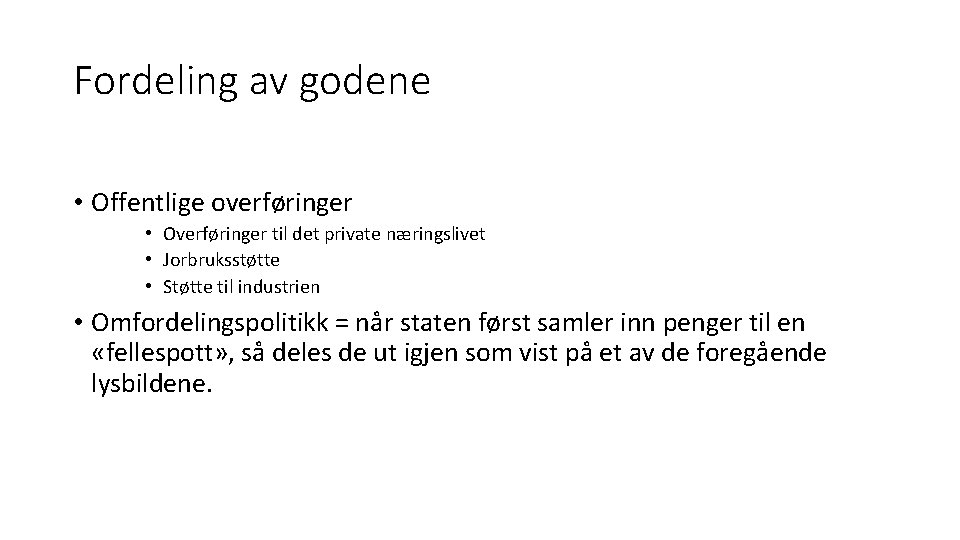 Fordeling av godene

• Offentlige overføringer
  • Overføringer til det private næringslivet
  • Jorbruksstøtte
  • Støtte til industrien

• Omfordelingspolitikk = når staten først samler inn penger til en «fellespott», så deles de ut igjen som vist på et av de foregående lysbildene.